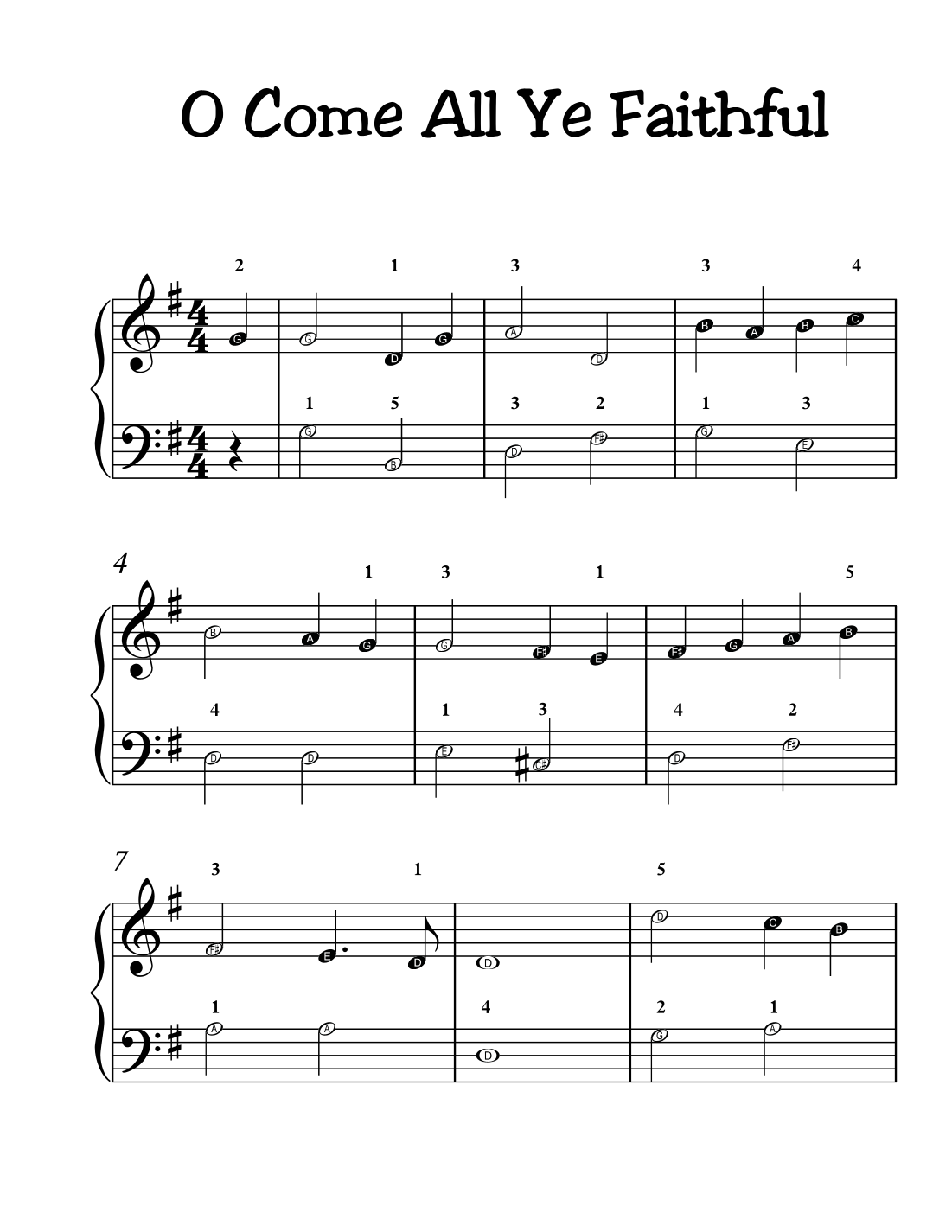 O Come All Ye Faithful

2 1 3 3 4

G G D G A D B A B C

1 5 3 2 1 3

G B D F# G E

4

1 3 1 5

B A G G F# E F# G A B

4 1 3 4 2

D D E C# D F#

7

3 1 5

F# E D D D C B

1 4 2 1

A A D G A